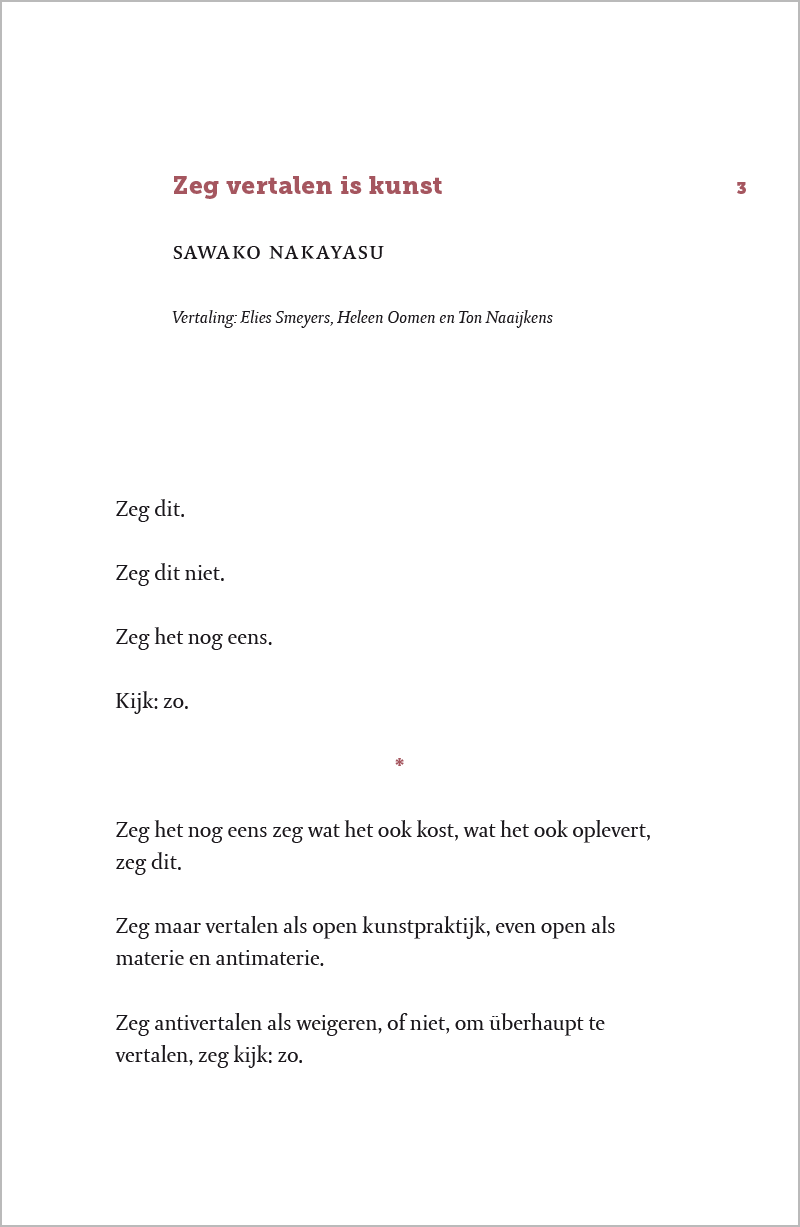 Zeg vertalen is kunst

3

SAWAKO NAKAYASU

Vertaling: Elies Smeyers, Heleen Oomen en Ton Naaijkens

Zeg dit.

Zeg dit niet.

Zeg het nog eens.

Kijk: zo.

*

Zeg het nog eens zeg wat het ook kost, wat het ook oplevert, zeg dit.

Zeg maar vertalen als open kunstpraktijk, even open als materie en antimaterie.

Zeg antivertalen als weigeren, of niet, om überhaupt te vertalen, zeg kijk: zo.